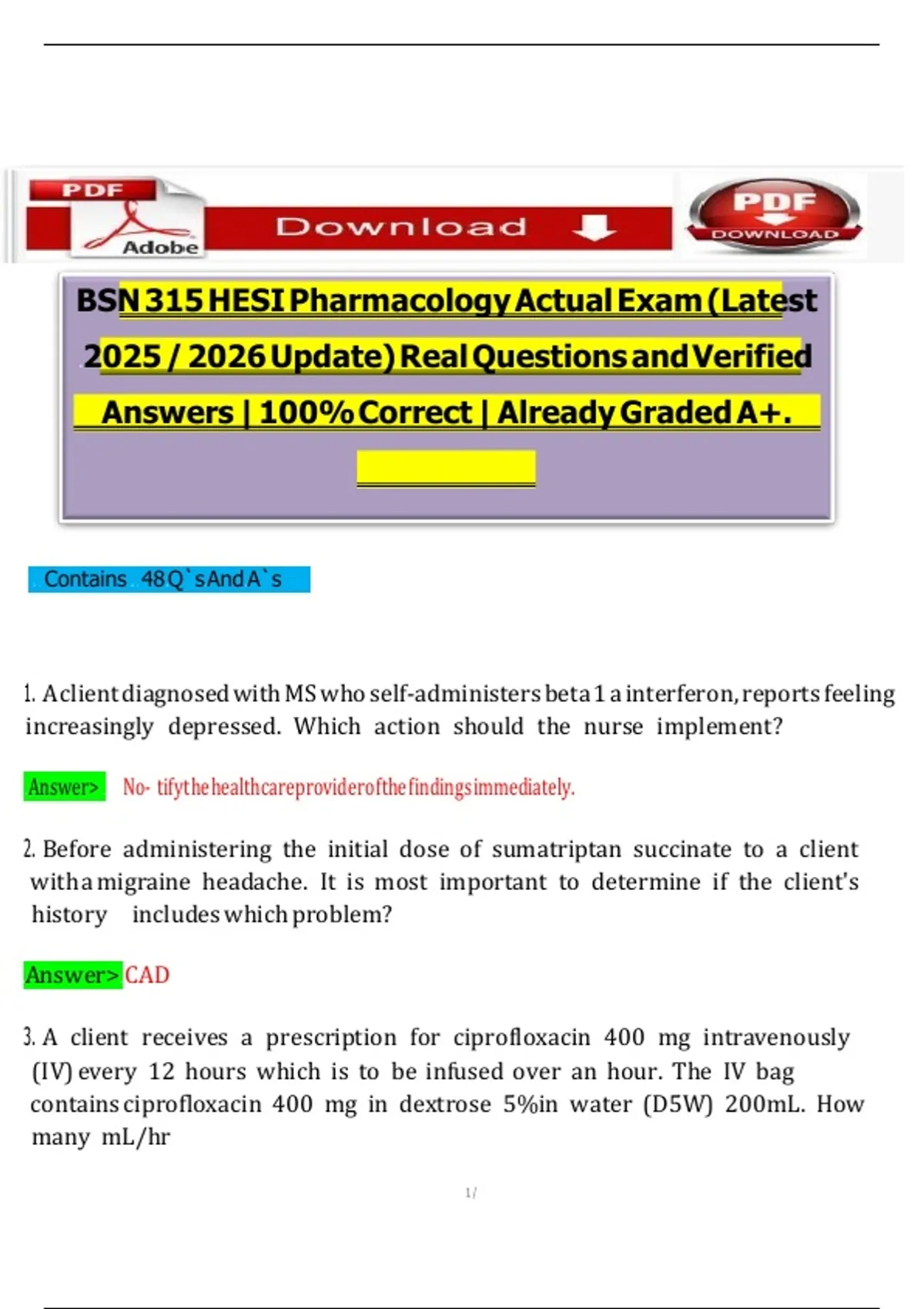 PDF
Adobe
Download
PDF
DOWNLOAD

BSN 315 HESI Pharmacology Actual Exam (Latest 2025 / 2026 Update) Real Questions and Verified Answers | 100% Correct | Already Graded A+.

Contains 48 Q`s And A`s

1. A client diagnosed with MS who self-administers beta 1 a interferon, reports feeling increasingly depressed. Which action should the nurse implement?

Answer> No- tify the healthcare provider of the findings immediately.

2. Before administering the initial dose of sumatriptan succinate to a client with a migraine headache. It is most important to determine if the client's history includes which problem?

Answer> CAD

3. A client receives a prescription for ciprofloxacin 400 mg intravenously (IV) every 12 hours which is to be infused over an hour. The IV bag contains ciprofloxacin 400 mg in dextrose 5%in water (D5W) 200mL. How many mL/hr

1/